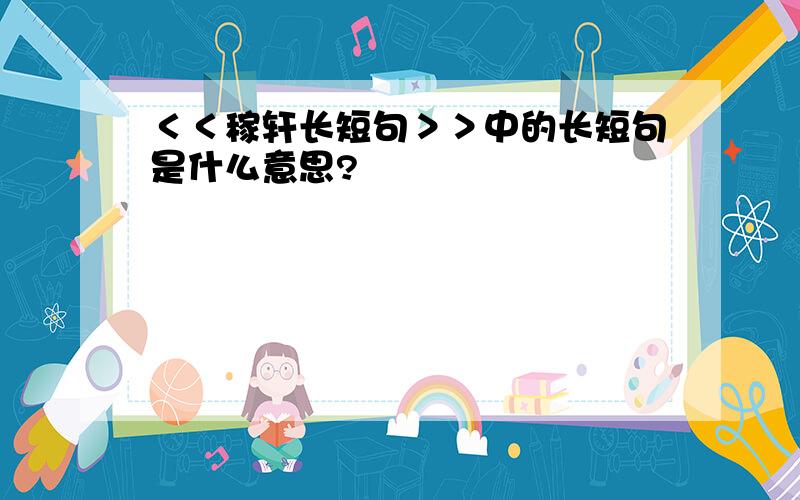 ＜＜稼轩长短句＞＞中的长短句是什么意思?